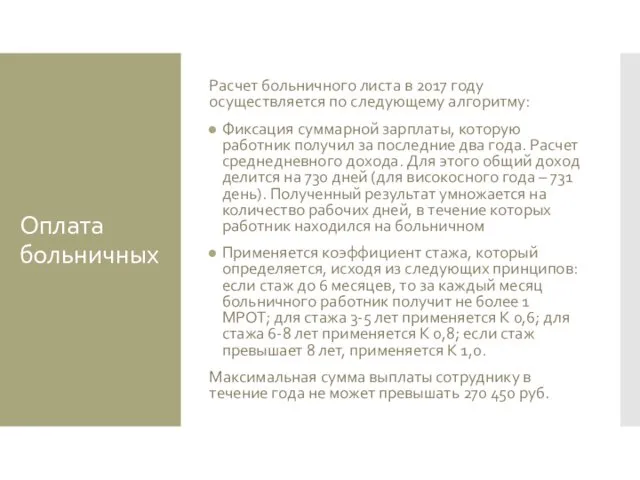 Оплата больничных

Расчет больничного листа в 2017 году осуществляется по следующему алгоритму:

Фиксация суммарной зарплаты, которую работник получил за последние два года. Расчет среднедневного дохода. Для этого общий доход делится на 730 дней (для високосного года – 731 день). Полученный результат умножается на количество рабочих дней, в течение которых работник находился на больничном

Применяется коэффициент стажа, который определяется, исходя из следующих принципов: если стаж до 6 месяцев, то за каждый месяц больничного работник получит не более 1 МРОТ; для стажа 3-5 лет применяется К 0,6; для стажа 6-8 лет применяется К 0,8; если стаж превышает 8 лет, применяется К 1,0.

Максимальная сумма выплаты сотруднику в течение года не может превышать 270 450 руб.